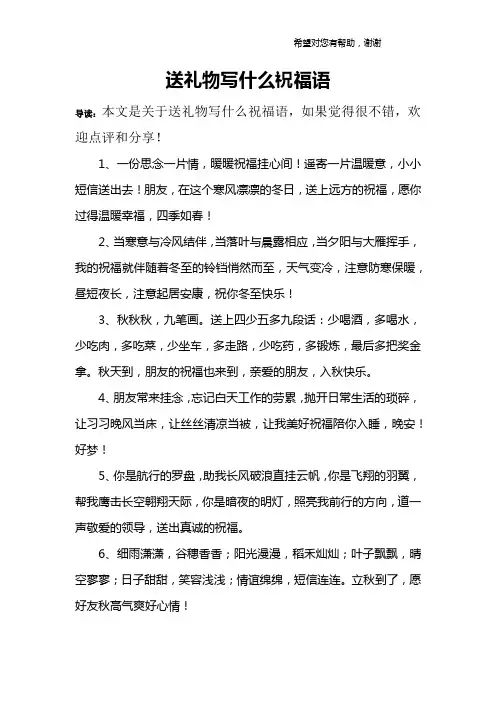 希望对您有帮助，谢谢

送礼物写什么祝福语

导读：本文是关于送礼物写什么祝福语，如果觉得很不错，欢迎点评和分享！

1、一份思念一片情，暖暖祝福挂心间！遥寄一片温暖意，小小短信送出去！朋友，在这个寒风凛凛的冬日，送上远方的祝福，愿你过得温暖幸福，四季如春！

2、当寒意与冷风结伴，当落叶与晨露相应，当夕阳与大雁挥手，我的祝福就伴随着冬至的铃铛悄然而至，天气变冷，注意防寒保暖，昼短夜长，注意起居安康，祝你冬至快乐！

3、秋秋秋，九笔画。送上四少五多九段话：少喝酒，多喝水，少吃肉，多吃菜，少坐车，多走路，少吃药，多锻炼，最后多把奖金拿。秋天到，朋友的祝福也来到，亲爱的朋友，入秋快乐。

4、朋友常来挂念，忘记白天工作的劳累，抛开日常生活的琐碎，让习习晚风当床，让丝丝清凉当被，让我美好祝福陪你入睡，晚安！好梦！

5、你是航行的罗盘，助我长风破浪直挂云帆，你是飞翔的羽翼，帮我鹰击长空翱翔天际，你是暗夜的明灯，照亮我前行的方向，道一声敬爱的领导，送出真诚的祝福。

6、细雨潇潇，谷穗香香；阳光漫漫，稻禾灿灿；叶子飘飘，晴空寥寥；日子甜甜，笑容浅浅；情谊绵绵，短信连连。立秋到了，愿好友秋高气爽好心情！